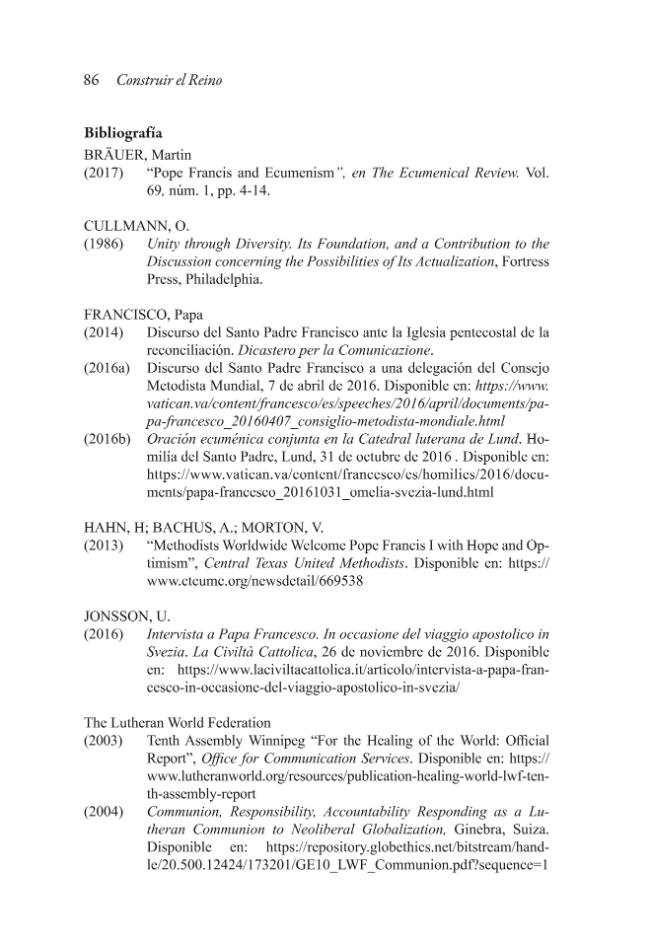 86 Construir el Reino

Bibliografía

BRÄUER, Martin

(2017) "Pope Francis and Ecumenism", en The Ecumenical Review. Vol. 69, núm. 1, pp. 4-14.

CULLMANN, O.

(1986) Unity through Diversity. Its Foundation, and a Contribution to the Discussion concerning the Possibilities of Its Actualization, Fortress Press, Philadelphia.

FRANCISCO, Papa

(2014) Discurso del Santo Padre Francisco ante la Iglesia pentecostal de la reconciliación. Dicastero per la Comunicazione.

(2016a) Discurso del Santo Padre Francisco a una delegación del Consejo Metodista Mundial, 7 de abril de 2016. Disponible en: https://www.vatican.va/content/francesco/es/speeches/2016/april/documents/papa-francesco_20160407_consiglio-metodista-mondiale.html

(2016b) Oración ecuménica conjunta en la Catedral luterana de Lund. Homilía del Santo Padre, Lund, 31 de octubre de 2016 . Disponible en: https://www.vatican.va/content/francesco/es/homilies/2016/documents/papa-francesco_20161031_omelia-svezia-lund.html

HAHN, H; BACHUS, A.; MORTON, V.

(2013) "Methodists Worldwide Welcome Pope Francis I with Hope and Optimism", Central Texas United Methodists. Disponible en: https://www.ctcumc.org/newsdetail/669538

JONSSON, U.

(2016) Intervista a Papa Francesco. In occasione del viaggio apostolico in Svezia. La Civiltà Cattolica, 26 de noviembre de 2016. Disponible en: https://www.laciviltacattolica.it/articolo/intervista-a-papa-francesco-in-occasione-del-viaggio-apostolico-in-svezia/

The Lutheran World Federation

(2003) Tenth Assembly Winnipeg "For the Healing of the World: Official Report", Office for Communication Services. Disponible en: https://www.lutheranworld.org/resources/publication-healing-world-lwf-tenth-assembly-report

(2004) Communion, Responsibility, Accountability Responding as a Lutheran Communion to Neoliberal Globalization, Ginebra, Suiza. Disponible en: https://repository.globethics.net/bitstream/handle/20.500.12424/173201/GE10_LWF_Communion.pdf?sequence=1